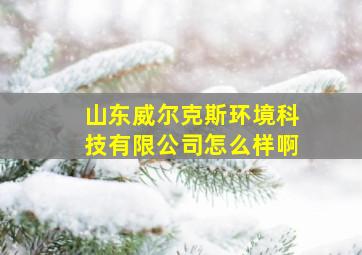 山东威尔克斯环境科技有限公司怎么样啊